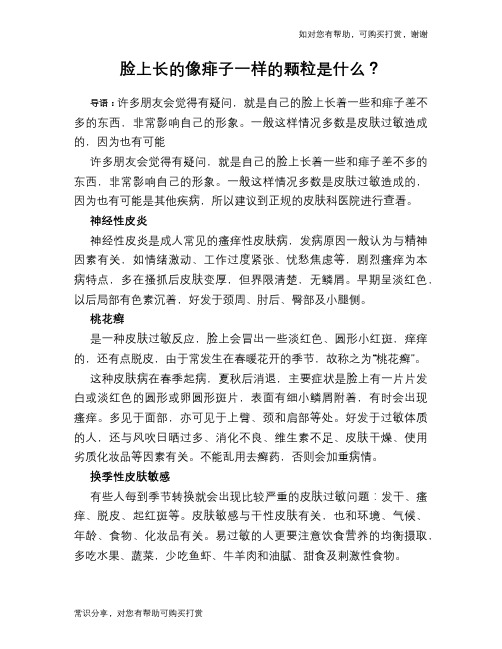 如对您有帮助，可购买打赏，谢谢

脸上长的像痱子一样的颗粒是什么？

导语：许多朋友会觉得有疑问，就是自己的脸上长着一些和痱子差不多的东西，非常影响自己的形象。一般这样情况多数是皮肤过敏造成的，因为也有可能

许多朋友会觉得有疑问，就是自己的脸上长着一些和痱子差不多的东西，非常影响自己的形象。一般这样情况多数是皮肤过敏造成的，因为也有可能是其他疾病，所以建议到正规的皮肤科医院进行查看。

神经性皮炎

神经性皮炎是成人常见的瘙痒性皮肤病，发病原因一般认为与精神因素有关，如情绪激动、工作过度紧张、忧愁焦虑等，剧烈瘙痒为本病特点，多在搔抓后皮肤变厚，但界限清楚，无鳞屑。早期呈淡红色，以后局部有色素沉着，好发于颈周、肘后、臀部及小腿侧。

桃花癣

是一种皮肤过敏反应，脸上会冒出一些淡红色、圆形小红斑，痒痒的，还有点脱皮，由于常发生在春暖花开的季节，故称之为“桃花癣”。

这种皮肤病在春季起病，夏秋后消退，主要症状是脸上有一片片发白或淡红色的圆形或卵圆形斑片，表面有细小鳞屑附着，有时会出现瘙痒。多见于面部，亦可见于上臂、颈和肩部等处。好发于过敏体质的人，还与风吹日晒过多、消化不良、维生素不足、皮肤干燥、使用劣质化妆品等因素有关。不能乱用去癣药，否则会加重病情。

换季性皮肤敏感

有些人每到季节转换就会出现比较严重的皮肤过敏问题：发干、瘙痒、脱皮、起红斑等。皮肤敏感与干性皮肤有关，也和环境、气候、年龄、食物、化妆品有关。易过敏的人更要注意饮食营养的均衡摄取，多吃水果、蔬菜，少吃鱼虾、牛羊肉和油腻、甜食及刺激性食物。

常识分享，对您有帮助可购买打赏